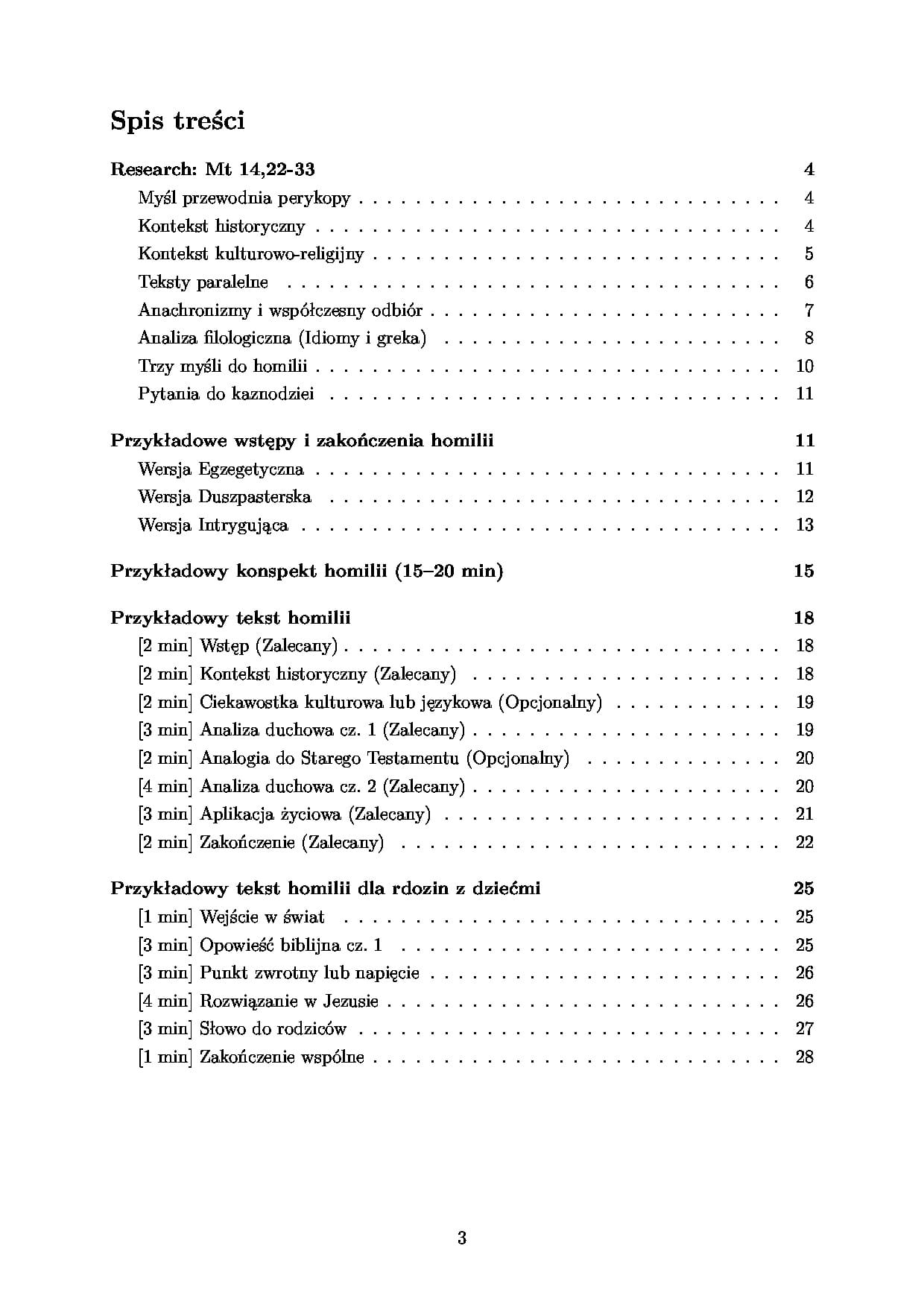 Spis treści

Research: Mt 14,22-33 4
Myśl przewodnia perykopy 4
Kontekst historyczny 4
Kontekst kulturowo-religijny 5
Teksty paralelne 6
Anachronizmy i współczesny odbiór 7
Analiza filologiczna (Idiomy i greka) 8
Trzy myśli do homilii 10
Pytania do kaznodziei 11

Przykładowe wstępy i zakończenia homilii 11
Wersja Egzegetyczna 11
Wersja Duszpasterska 12
Wersja Intrygująca 13

Przykładowy konspekt homilii (15–20 min) 15

Przykładowy tekst homilii 18
[2 min] Wstęp (Zalecany) 18
[2 min] Kontekst historyczny (Zalecany) 18
[2 min] Ciekawostka kulturowa lub językowa (Opcjonalny) 19
[3 min] Analiza duchowa cz. 1 (Zalecany) 19
[2 min] Analogia do Starego Testamentu (Opcjonalny) 20
[4 min] Analiza duchowa cz. 2 (Zalecany) 20
[3 min] Aplikacja życiowa (Zalecany) 21
[2 min] Zakończenie (Zalecany) 22

Przykładowy tekst homilii dla rdozin z dziećmi 25
[1 min] Wejście w świat 25
[3 min] Opowieść biblijna cz. 1 25
[3 min] Punkt zwrotny lub napięcie 26
[4 min] Rozwiązanie w Jezusie 26
[3 min] Słowo do rodziców 27
[1 min] Zakończenie wspólne 28

3